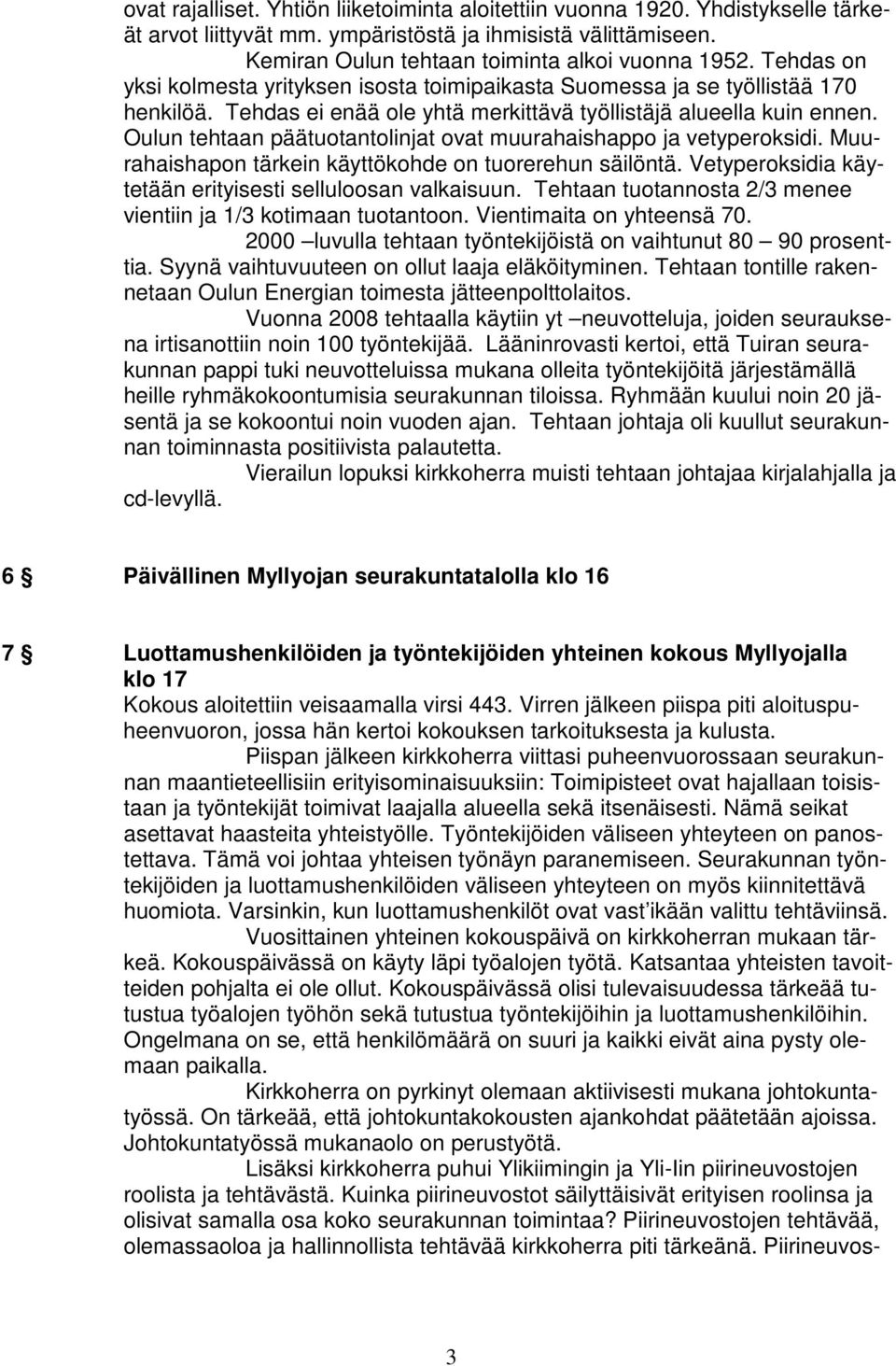 ovat rajalliset. Yhtiön liiketoiminta aloitettiin vuonna 1920. Yhdistykselle tärkeät arvot liittyvät mm. ympäristöstä ja ihmisistä välittämiseen.

Kemiran Oulun tehtaan toiminta alkoi vuonna 1952. Tehdas on yksi kolmesta yrityksen isosta toimipaikasta Suomessa ja se työllistää 170 henkilöä. Tehdas ei enää ole yhtä merkittävä työllistäjä alueella kuin ennen. Oulun tehtaan päätuotantolinjat ovat muurahaishappo ja vetyperoksidi. Muurahaishapon tärkein käyttökohde on tuorerehun säilöntä. Vetyperoksidia käytetään erityisesti selluloosan valkaisuun. Tehtaan tuotannosta 2/3 menee vientiin ja 1/3 kotimaan tuotantoon. Vientimaita on yhteensä 70.

2000 –luvulla tehtaan työntekijöistä on vaihtunut 80 – 90 prosenttia. Syynä vaihtuvuuteen on ollut laaja eläköityminen. Tehtaan tontille rakennetaan Oulun Energian toimesta jätteenpolttolaitos.

Vuonna 2008 tehtaalla käytiin yt –neuvotteluja, joiden seurauksena irtisanottiin noin 100 työntekijää. Lääninrovasti kertoi, että Tuiran seurakunnan pappi tuki neuvotteluissa mukana olleita työntekijöitä järjestämällä heille ryhmäkokoontumisia seurakunnan tiloissa. Ryhmään kuului noin 20 jäsentä ja se kokoontui noin vuoden ajan. Tehtaan johtaja oli kuullut seurakunnan toiminnasta positiivista palautetta.

Vierailun lopuksi kirkkoherra muisti tehtaan johtajaa kirjalahjalla ja cd-levyllä.

6 § Päivällinen Myllyojan seurakuntatalolla klo 16

7 § Luottamushenkilöiden ja työntekijöiden yhteinen kokous Myllyojalla klo 17

Kokous aloitettiin veisaamalla virsi 443. Virren jälkeen piispa piti aloituspuheenvuoron, jossa hän kertoi kokouksen tarkoituksesta ja kulusta.

Piispan jälkeen kirkkoherra viittasi puheenvuorossaan seurakunnan maantieteellisiin erityisominaisuuksiin: Toimipisteet ovat hajallaan toisistaan ja työntekijät toimivat laajalla alueella sekä itsenäisesti. Nämä seikat asettavat haasteita yhteistyölle. Työntekijöiden väliseen yhteyteen on panostettava. Tämä voi johtaa yhteisen työnäyn paranemiseen. Seurakunnan työntekijöiden ja luottamushenkilöiden väliseen yhteyteen on myös kiinnitettävä huomiota. Varsinkin, kun luottamushenkilöt ovat vast'ikään valittu tehtäviinsä.

Vuosittainen yhteinen kokouspäivä on kirkkoherran mukaan tärkeä. Kokouspäivässä on käyty läpi työalojen työtä. Katsantaa yhteisten tavoitteiden pohjalta ei ole ollut. Kokouspäivässä olisi tulevaisuudessa tärkeää tutustua työalojen työhön sekä tutustua työntekijöihin ja luottamushenkilöihin. Ongelmana on se, että henkilömäärä on suuri ja kaikki eivät aina pysty olemaan paikalla.

Kirkkoherra on pyrkinyt olemaan aktiivisesti mukana johtokuntatyössä. On tärkeää, että johtokuntakokousten ajankohdat päätetään ajoissa. Johtokuntatyössä mukanaolo on perustyötä.

Lisäksi kirkkoherra puhui Ylikiimingin ja Yli-Iin piirineuvostojen roolista ja tehtävästä. Kuinka piirineuvostot säilyttäisivät erityisen roolinsa ja olisivat samalla osa koko seurakunnan toimintaa? Piirineuvostojen tehtävää, olemassaoloa ja hallinnollista tehtävää kirkkoherra piti tärkeänä. Piirineuvos-

3